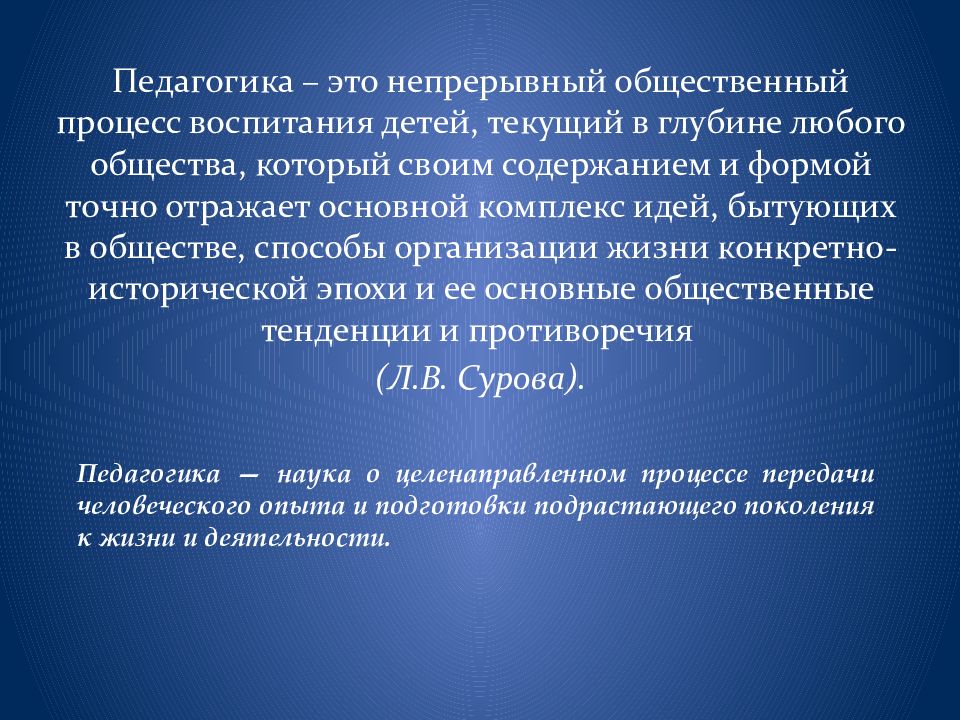 Педагогика – это непрерывный общественный процесс воспитания детей, текущий в глубине любого общества, который своим содержанием и формой точно отражает основной комплекс идей, бытующих в обществе, способы организации жизни конкретно-исторической эпохи и ее основные общественные тенденции и противоречия

(Л.В. Сурова).

Педагогика — наука о целенаправленном процессе передачи человеческого опыта и подготовки подрастающего поколения к жизни и деятельности.